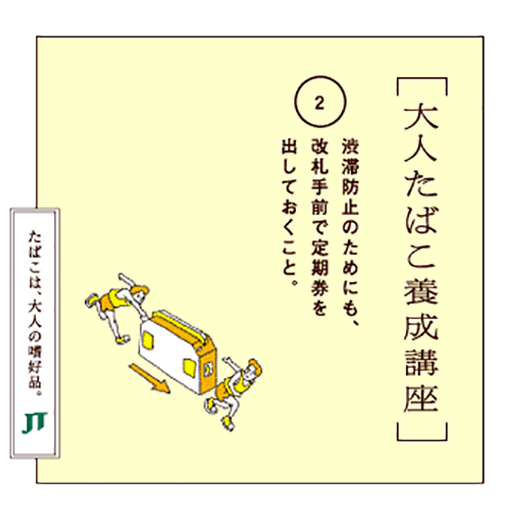 ［大人たばこ養成講座］

2

渋滞防止のためにも、改札手前で定期券を出しておくこと。

たばこは、大人の嗜好品。

JT